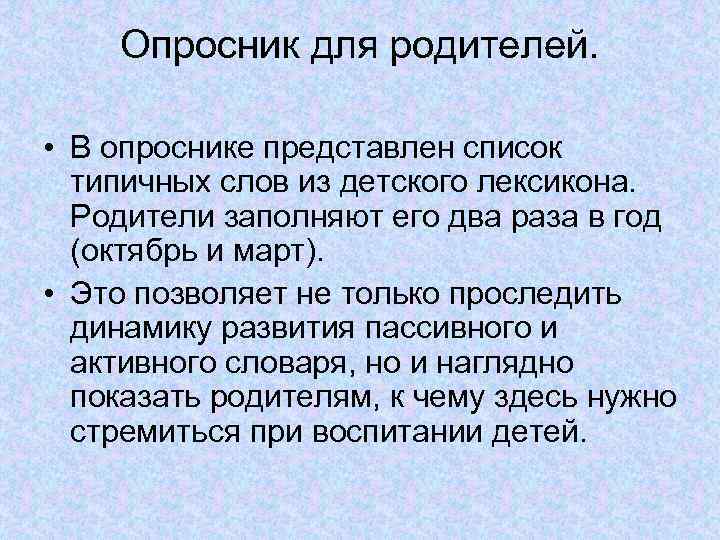 Опросник для родителей.

• В опроснике представлен список типичных слов из детского лексикона. Родители заполняют его два раза в год (октябрь и март).

• Это позволяет не только проследить динамику развития пассивного и активного словаря, но и наглядно показать родителям, к чему здесь нужно стремиться при воспитании детей.